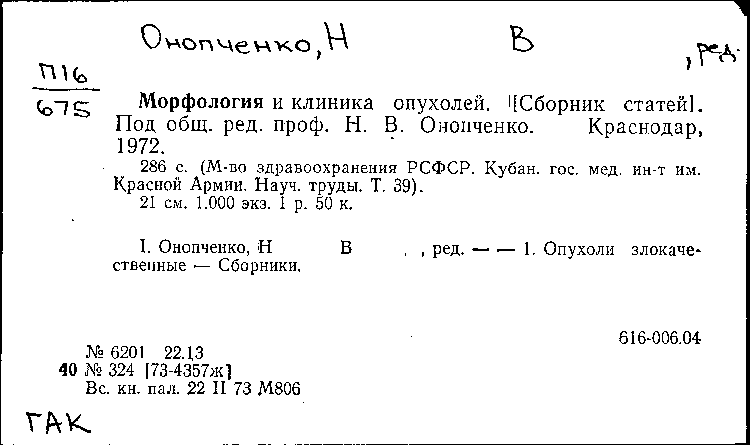 Онопченко, Н В , ред.

П16
675

Морфология и клиника опухолей. [Сборник статей]. Под общ. ред. проф. Н. В. Онопченко. Краснодар, 1972.

286 с. (М-во здравоохранения РСФСР. Кубан. гос. мед. ин-т им. Красной Армии. Науч. труды. Т. 39).

21 см. 1.000 экз. 1 р. 50 к.

I. Онопченко, Н В , ред. — — 1. Опухоли злокачественные — Сборники.

616-006.04

№ 6201 22.13
40 № 324 [73-4357ж]
Вс. кн. пал. 22 II 73 М806

ГАК